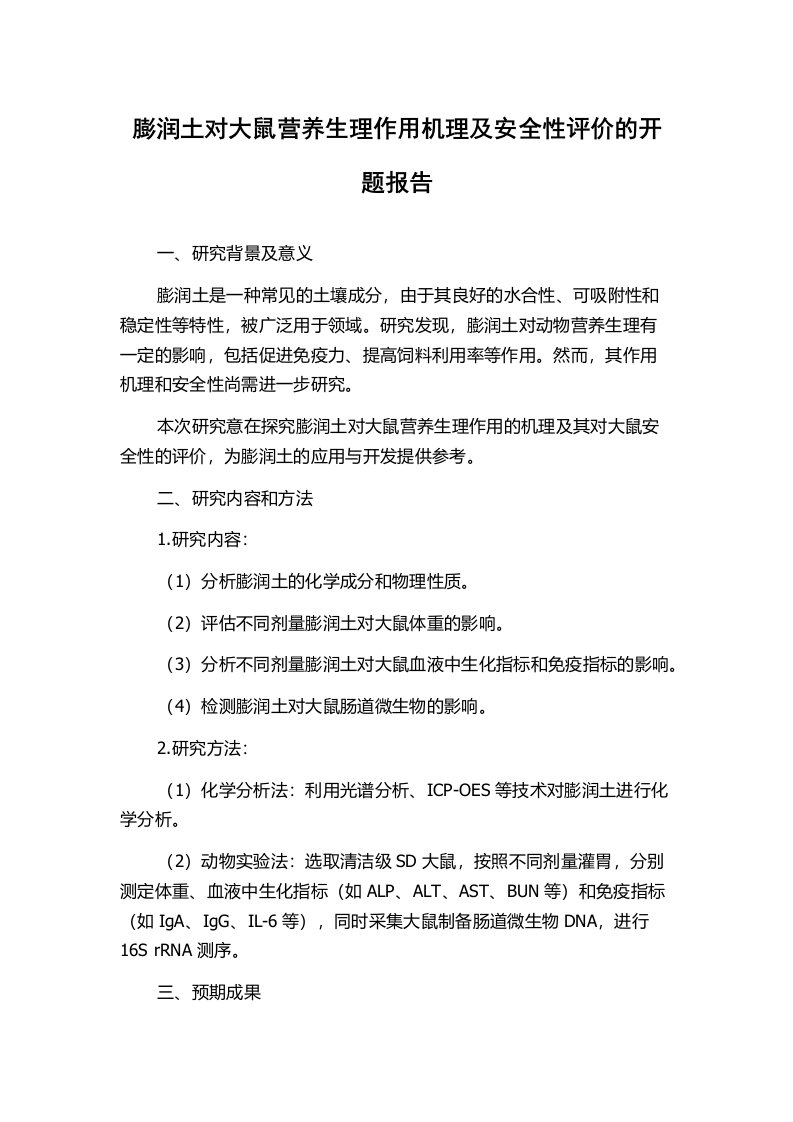 膨润土对大鼠营养生理作用机理及安全性评价的开题报告

一、研究背景及意义

膨润土是一种常见的土壤成分，由于其良好的水合性、可吸附性和稳定性等特性，被广泛用于领域。研究发现，膨润土对动物营养生理有一定的影响，包括促进免疫力、提高饲料利用率等作用。然而，其作用机理和安全性尚需进一步研究。

本次研究意在探究膨润土对大鼠营养生理作用的机理及其对大鼠安全性的评价，为膨润土的应用与开发提供参考。

二、研究内容和方法

1.研究内容：

（1）分析膨润土的化学成分和物理性质。

（2）评估不同剂量膨润土对大鼠体重的影响。

（3）分析不同剂量膨润土对大鼠血液中生化指标和免疫指标的影响。

（4）检测膨润土对大鼠肠道微生物的影响。

2.研究方法：

（1）化学分析法：利用光谱分析、ICP-OES 等技术对膨润土进行化学分析。

（2）动物实验法：选取清洁级 SD 大鼠，按照不同剂量灌胃，分别测定体重、血液中生化指标（如 ALP、ALT、AST、BUN 等）和免疫指标（如 IgA、IgG、IL-6 等），同时采集大鼠制备肠道微生物 DNA，进行 16S rRNA 测序。

三、预期成果